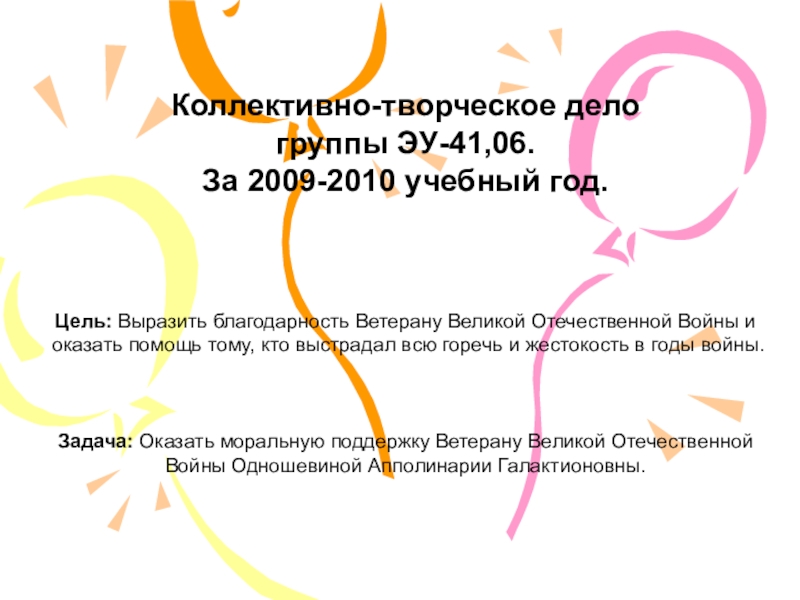 Коллективно-творческое дело
группы ЭУ-41,06.
За 2009-2010 учебный год.

Цель: Выразить благодарность Ветерану Великой Отечественной Войны и оказать помощь тому, кто выстрадал всю горечь и жестокость в годы войны.

Задача: Оказать моральную поддержку Ветерану Великой Отечественной Войны Одношевиной Апполинарии Галактионовны.